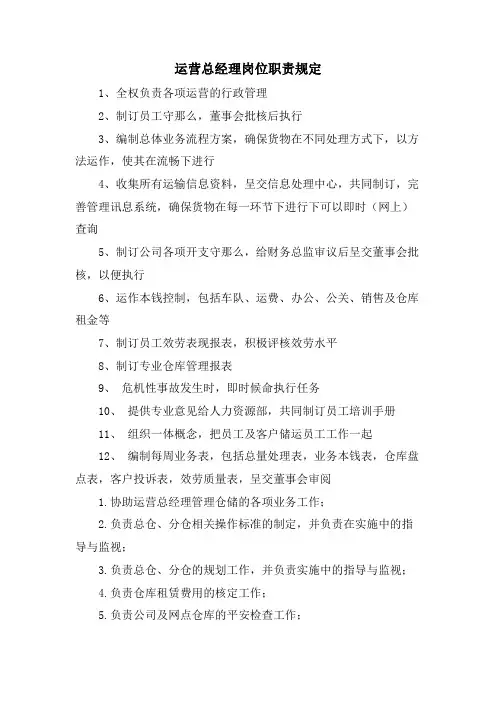 运营总经理岗位职责规定

1、全权负责各项运营的行政管理

2、制订员工守那么，董事会批核后执行

3、编制总体业务流程方案，确保货物在不同处理方式下，以方法运作，使其在流畅下进行

4、收集所有运输信息资料，呈交信息处理中心，共同制订，完善管理讯息系统，确保货物在每一环节下进行下可以即时（网上）查询

5、制订公司各项开支守那么，给财务总监审议后呈交董事会批核，以便执行

6、运作本钱控制，包括车队、运费、办公、公关、销售及仓库租金等

7、制订员工效劳表现报表，积极评核效劳水平

8、制订专业仓库管理报表

9、 危机性事故发生时，即时候命执行任务

10、 提供专业意见给人力资源部，共同制订员工培训手册

11、 组织一体概念，把员工及客户储运员工工作一起

12、 编制每周业务表，包括总量处理表，业务本钱表，仓库盘点表，客户投诉表，效劳质量表，呈交董事会审阅

1.协助运营总经理管理仓储的各项业务工作；

2.负责总仓、分仓相关操作标准的制定，并负责在实施中的指导与监视；

3.负责总仓、分仓的规划工作，并负责实施中的指导与监视；

4.负责仓库租赁费用的核定工作；

5.负责公司及网点仓库的平安检查工作；